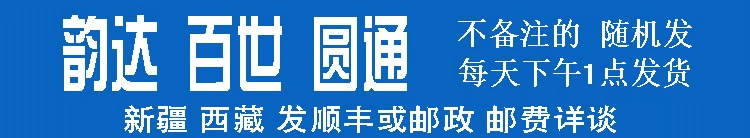 韵达 百世 圆通

不备注的 随机发
每天下午1点发货

新疆 西藏 发顺丰或邮政 邮费详谈